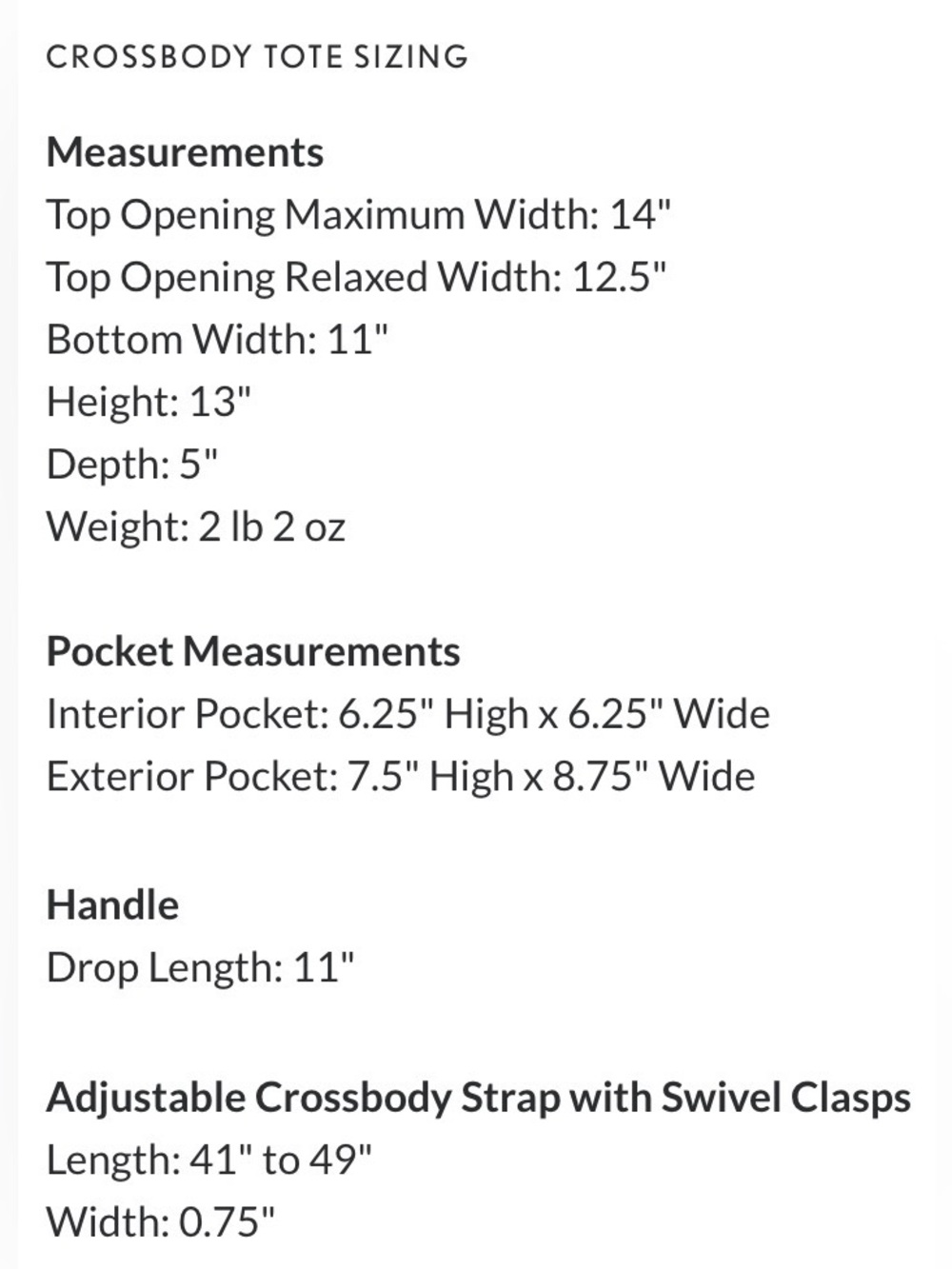 CROSSBODY TOTE SIZING

Measurements
Top Opening Maximum Width: 14"
Top Opening Relaxed Width: 12.5"
Bottom Width: 11"
Height: 13"
Depth: 5"
Weight: 2 lb 2 oz

Pocket Measurements
Interior Pocket: 6.25" High x 6.25" Wide
Exterior Pocket: 7.5" High x 8.75" Wide

Handle
Drop Length: 11"

Adjustable Crossbody Strap with Swivel Clasps
Length: 41" to 49"
Width: 0.75"